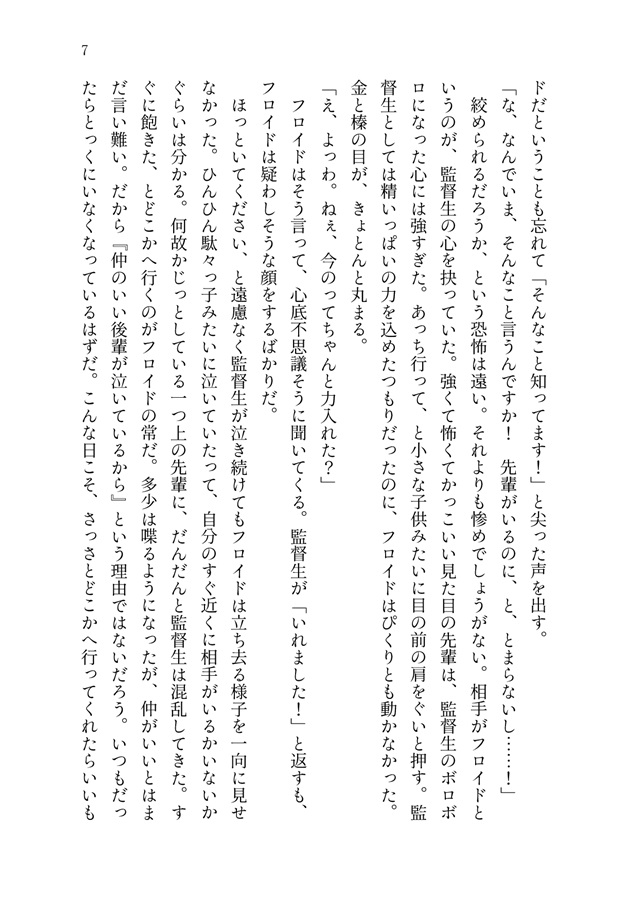 7

ドだということも忘れて「そんなこと知ってます！」と尖った声を出す。

「な、なんでいま、そんなこと言うんですか！　先輩がいるのに、と、とまらないし……！」

絞められるだろうか、という恐怖は遠い。それよりも惨めでしょうがない。相手がフロイドというのが、監督生の心を抉っていた。強くて怖くてかっこいい見た目の先輩は、監督生のボロボロになった心には強すぎた。あっち行って、と小さな子供みたいに目の前の肩をぐいと押す。監督生としては精いっぱいの力を込めたつもりだったのに、フロイドはぴくりとも動かなかった。金と榛の目が、きょとんと丸まる。

「え、よっわ。ねぇ、今のってちゃんと力入れた？」

フロイドはそう言って、心底不思議そうに聞いてくる。監督生が「いれました！」と返すも、フロイドは疑わしそうな顔をするばかりだ。

ほっといてください、と遠慮なく監督生が泣き続けてもフロイドは立ち去る様子を一向に見せなかった。ひんひん駄々っ子みたいに泣いていたって、自分のすぐ近くに相手がいるかいないかぐらいは分かる。何故かじっとしている一つ上の先輩に、だんだんと監督生は混乱してきた。すぐに飽きた、とどこかへ行くのがフロイドの常だ。多少は喋るようになったが、仲がいいとはまだ言い難い。だから『仲のいい後輩が泣いているから』という理由ではないだろう。いつもだったらとっくにいなくなっているはずだ。こんな日こそ、さっさとどこかへ行ってくれたらいいも